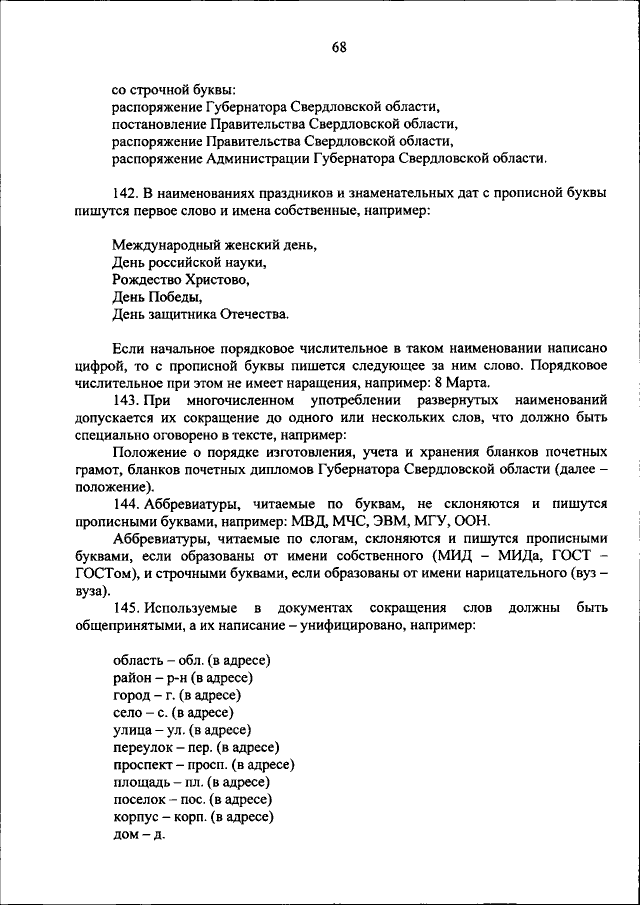 68

со строчной буквы:
распоряжение Губернатора Свердловской области,
постановление Правительства Свердловской области,
распоряжение Правительства Свердловской области,
распоряжение Администрации Губернатора Свердловской области.

142. В наименованиях праздников и знаменательных дат с прописной буквы пишутся первое слово и имена собственные, например:

Международный женский день,
День российской науки,
Рождество Христово,
День Победы,
День защитника Отечества.

Если начальное порядковое числительное в таком наименовании написано цифрой, то с прописной буквы пишется следующее за ним слово. Порядковое числительное при этом не имеет наращения, например: 8 Марта.

143. При многочисленном употреблении развернутых наименований допускается их сокращение до одного или нескольких слов, что должно быть специально оговорено в тексте, например:

Положение о порядке изготовления, учета и хранения бланков почетных грамот, бланков почетных дипломов Губернатора Свердловской области (далее – положение).

144. Аббревиатуры, читаемые по буквам, не склоняются и пишутся прописными буквами, например: МВД, МЧС, ЭВМ, МГУ, ООН.

Аббревиатуры, читаемые по слогам, склоняются и пишутся прописными буквами, если образованы от имени собственного (МИД – МИДа, ГОСТ – ГОСТом), и строчными буквами, если образованы от имени нарицательного (вуз – вуза).

145. Используемые в документах сокращения слов должны быть общепринятыми, а их написание – унифицировано, например:

область – обл. (в адресе)
район – р-н (в адресе)
город – г. (в адресе)
село – с. (в адресе)
улица – ул. (в адресе)
переулок – пер. (в адресе)
проспект – просп. (в адресе)
площадь – пл. (в адресе)
поселок – пос. (в адресе)
корпус – корп. (в адресе)
дом – д.